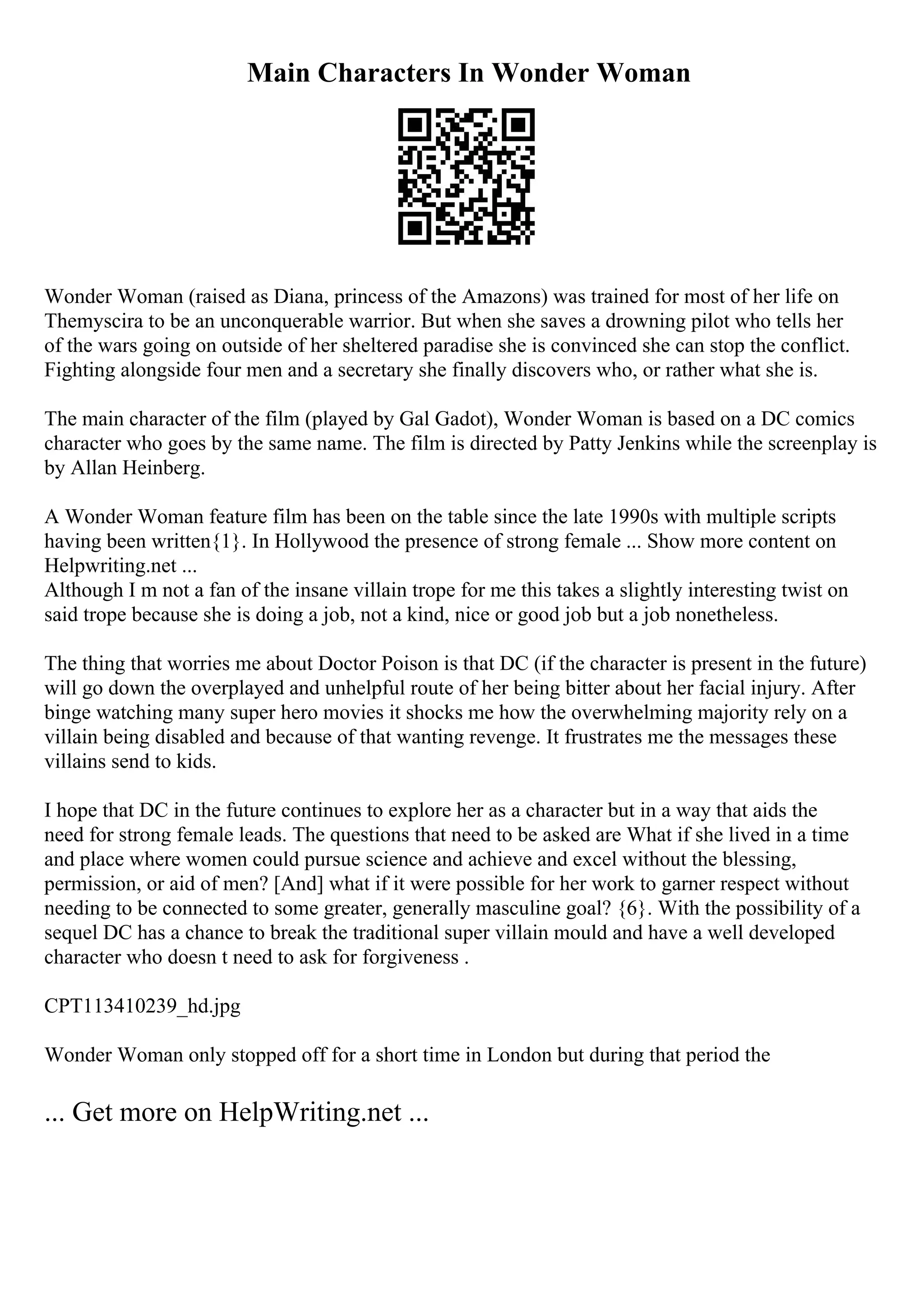 Main Characters In Wonder Woman

Wonder Woman (raised as Diana, princess of the Amazons) was trained for most of her life on Themyscira to be an unconquerable warrior. But when she saves a drowning pilot who tells her of the wars going on outside of her sheltered paradise she is convinced she can stop the conflict. Fighting alongside four men and a secretary she finally discovers who, or rather what she is.

The main character of the film (played by Gal Gadot), Wonder Woman is based on a DC comics character who goes by the same name. The film is directed by Patty Jenkins while the screenplay is by Allan Heinberg.

A Wonder Woman feature film has been on the table since the late 1990s with multiple scripts having been written{1}. In Hollywood the presence of strong female ... Show more content on Helpwriting.net ...
Although I m not a fan of the insane villain trope for me this takes a slightly interesting twist on said trope because she is doing a job, not a kind, nice or good job but a job nonetheless.

The thing that worries me about Doctor Poison is that DC (if the character is present in the future) will go down the overplayed and unhelpful route of her being bitter about her facial injury. After binge watching many super hero movies it shocks me how the overwhelming majority rely on a villain being disabled and because of that wanting revenge. It frustrates me the messages these villains send to kids.

I hope that DC in the future continues to explore her as a character but in a way that aids the need for strong female leads. The questions that need to be asked are What if she lived in a time and place where women could pursue science and achieve and excel without the blessing, permission, or aid of men? [And] what if it were possible for her work to garner respect without needing to be connected to some greater, generally masculine goal? {6}. With the possibility of a sequel DC has a chance to break the traditional super villain mould and have a well developed character who doesn t need to ask for forgiveness .

CPT113410239_hd.jpg

Wonder Woman only stopped off for a short time in London but during that period the

... Get more on HelpWriting.net ...